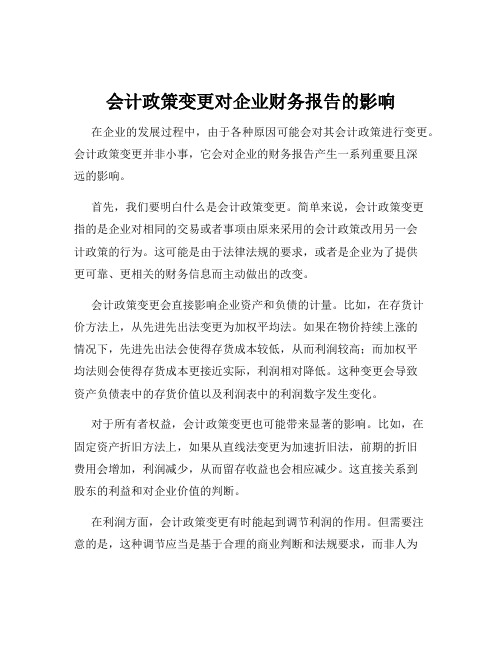 会计政策变更对企业财务报告的影响

在企业的发展过程中，由于各种原因可能会对其会计政策进行变更。会计政策变更并非小事，它会对企业的财务报告产生一系列重要且深远的影响。

首先，我们要明白什么是会计政策变更。简单来说，会计政策变更指的是企业对相同的交易或者事项由原来采用的会计政策改用另一会计政策的行为。这可能是由于法律法规的要求，或者是企业为了提供更可靠、更相关的财务信息而主动做出的改变。

会计政策变更会直接影响企业资产和负债的计量。比如，在存货计价方法上，从先进先出法变更为加权平均法。如果在物价持续上涨的情况下，先进先出法会使得存货成本较低，从而利润较高；而加权平均法则会使得存货成本更接近实际，利润相对降低。这种变更会导致资产负债表中的存货价值以及利润表中的利润数字发生变化。

对于所有者权益，会计政策变更也可能带来显著的影响。比如，在固定资产折旧方法上，如果从直线法变更为加速折旧法，前期的折旧费用会增加，利润减少，从而留存收益也会相应减少。这直接关系到股东的利益和对企业价值的判断。

在利润方面，会计政策变更有时能起到调节利润的作用。但需要注意的是，这种调节应当是基于合理的商业判断和法规要求，而非人为